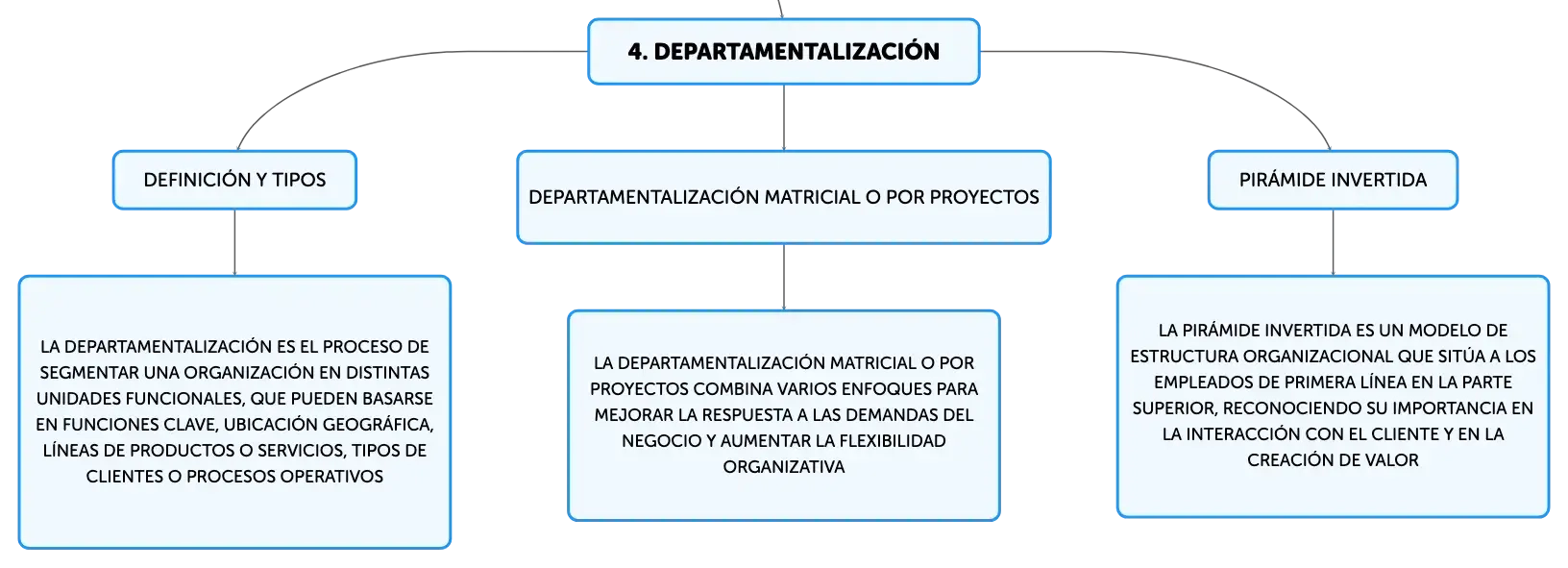 4. DEPARTAMENTALIZACIÓN

DEFINICIÓN Y TIPOS

LA DEPARTAMENTALIZACIÓN ES EL PROCESO DE SEGMENTAR UNA ORGANIZACIÓN EN DISTINTAS UNIDADES FUNCIONALES, QUE PUEDEN BASARSE EN FUNCIONES CLAVE, UBICACIÓN GEOGRÁFICA, LÍNEAS DE PRODUCTOS O SERVICIOS, TIPOS DE CLIENTES O PROCESOS OPERATIVOS

DEPARTAMENTALIZACIÓN MATRICIAL O POR PROYECTOS

LA DEPARTAMENTALIZACIÓN MATRICIAL O POR PROYECTOS COMBINA VARIOS ENFOQUES PARA MEJORAR LA RESPUESTA A LAS DEMANDAS DEL NEGOCIO Y AUMENTAR LA FLEXIBILIDAD ORGANIZATIVA

PIRÁMIDE INVERTIDA

LA PIRÁMIDE INVERTIDA ES UN MODELO DE ESTRUCTURA ORGANIZACIONAL QUE SITÚA A LOS EMPLEADOS DE PRIMERA LÍNEA EN LA PARTE SUPERIOR, RECONOCIENDO SU IMPORTANCIA EN LA INTERACCIÓN CON EL CLIENTE Y EN LA CREACIÓN DE VALOR